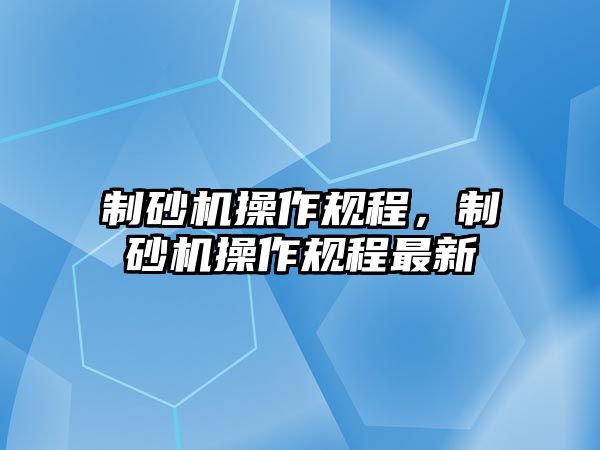 制砂机操作规程，制砂机操作规程最新